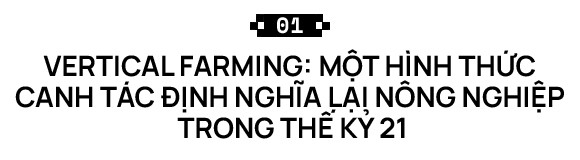 01

VERTICAL FARMING: MỘT HÌNH THỨC CANH TÁC ĐỊNH NGHĨA LẠI NÔNG NGHIỆP TRONG THẾ KỶ 21